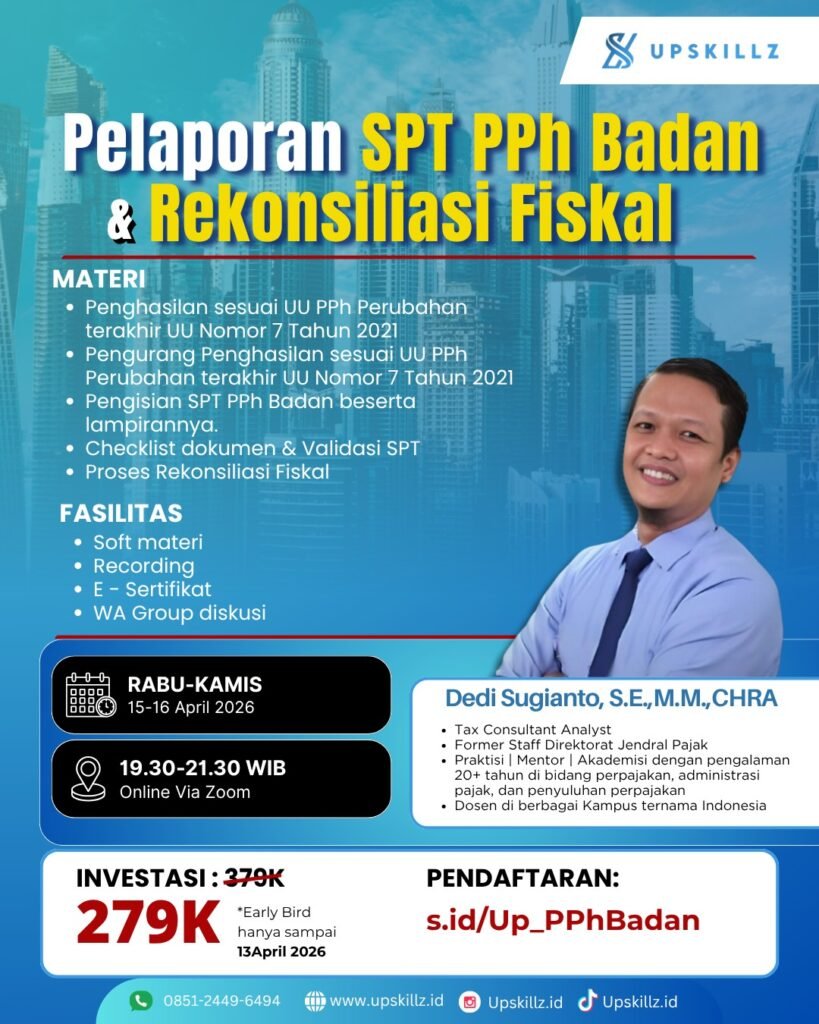 UPSKILLZ

Pelaporan SPT PPh Badan & Rekonsiliasi Fiskal

MATERI
• Penghasilan sesuai UU PPh Perubahan terakhir UU Nomor 7 Tahun 2021
• Pengurang Penghasilan sesuai UU PPh Perubahan terakhir UU Nomor 7 Tahun 2021
• Pengisian SPT PPh Badan beserta lampirannya.
• Checklist dokumen & Validasi SPT
• Proses Rekonsiliasi Fiskal

FASILITAS
• Soft materi
• Recording
• E - Sertifikat
• WA Group diskusi

RABU-KAMIS
15-16 April 2026

19.30-21.30 WIB
Online Via Zoom

Dedi Sugianto, S.E.,M.M.,CHRA
• Tax Consultant Analyst
• Former Staff Direktorat Jendral Pajak
• Praktisi | Mentor | Akademisi dengan pengalaman 20+ tahun di bidang perpajakan, administrasi pajak, dan penyuluhan perpajakan
• Dosen di berbagai Kampus ternama Indonesia

INVESTASI : 379K
279K *Early Bird hanya sampai 13April 2026

PENDAFTARAN:
s.id/Up_PPhBadan

0851-2449-6494 www.upskillz.id Upskillz.id Upskillz.id